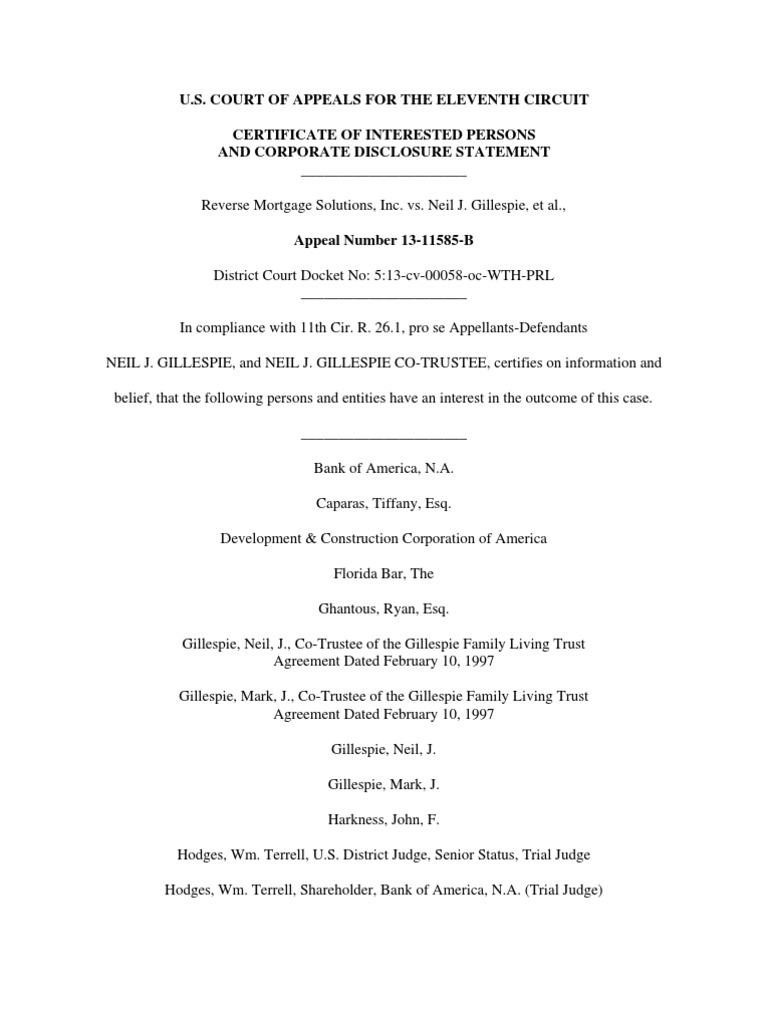 U.S. COURT OF APPEALS FOR THE ELEVENTH CIRCUIT

CERTIFICATE OF INTERESTED PERSONS
AND CORPORATE DISCLOSURE STATEMENT

Reverse Mortgage Solutions, Inc. vs. Neil J. Gillespie, et al.,

Appeal Number 13-11585-B

District Court Docket No: 5:13-cv-00058-oc-WTH-PRL

In compliance with 11th Cir. R. 26.1, pro se Appellants-Defendants NEIL J. GILLESPIE, and NEIL J. GILLESPIE CO-TRUSTEE, certifies on information and belief, that the following persons and entities have an interest in the outcome of this case.

Bank of America, N.A.

Caparas, Tiffany, Esq.

Development & Construction Corporation of America

Florida Bar, The

Ghantous, Ryan, Esq.

Gillespie, Neil, J., Co-Trustee of the Gillespie Family Living Trust Agreement Dated February 10, 1997

Gillespie, Mark, J., Co-Trustee of the Gillespie Family Living Trust Agreement Dated February 10, 1997

Gillespie, Neil, J.

Gillespie, Mark, J.

Harkness, John, F.

Hodges, Wm. Terrell, U.S. District Judge, Senior Status, Trial Judge

Hodges, Wm. Terrell, Shareholder, Bank of America, N.A. (Trial Judge)